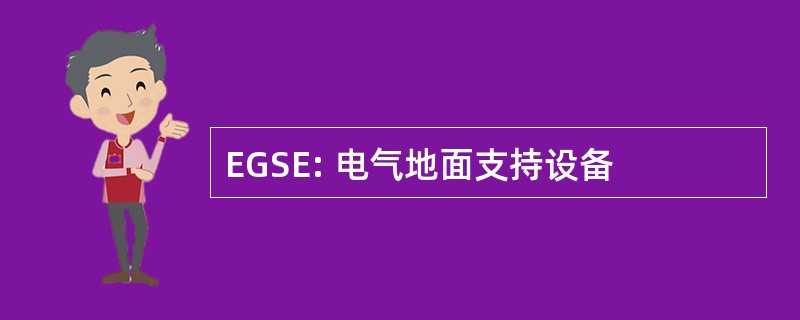 EGSE: 电气地面支持设备